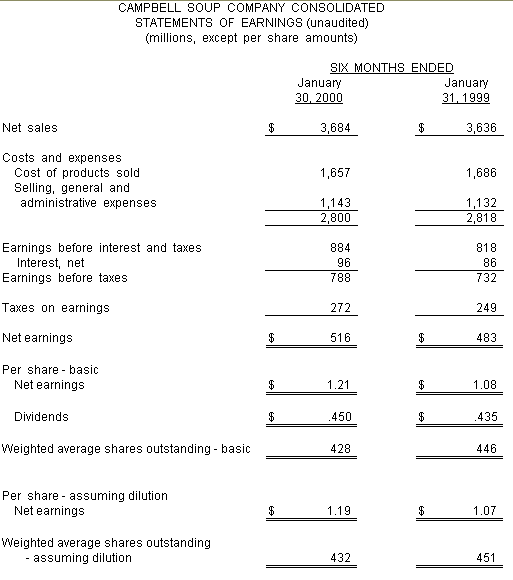 CAMPBELL SOUP COMPANY CONSOLIDATED
STATEMENTS OF EARNINGS (unaudited)
(millions, except per share amounts)

SIX MONTHS ENDED

| | January 30, 2000 | January 31, 1999 |
|---|---|---|
| Net sales | $ 3,684 | $ 3,636 |
| Costs and expenses | | |
| Cost of products sold | 1,657 | 1,686 |
| Selling, general and administrative expenses | 1,143 | 1,132 |
| | 2,800 | 2,818 |
| Earnings before interest and taxes | 884 | 818 |
| Interest, net | 96 | 86 |
| Earnings before taxes | 788 | 732 |
| Taxes on earnings | 272 | 249 |
| Net earnings | $ 516 | $ 483 |
| Per share - basic | | |
| Net earnings | $ 1.21 | $ 1.08 |
| Dividends | $ .450 | $ .435 |
| Weighted average shares outstanding - basic | 428 | 446 |
| Per share - assuming dilution | | |
| Net earnings | $ 1.19 | $ 1.07 |
| Weighted average shares outstanding - assuming dilution | 432 | 451 |